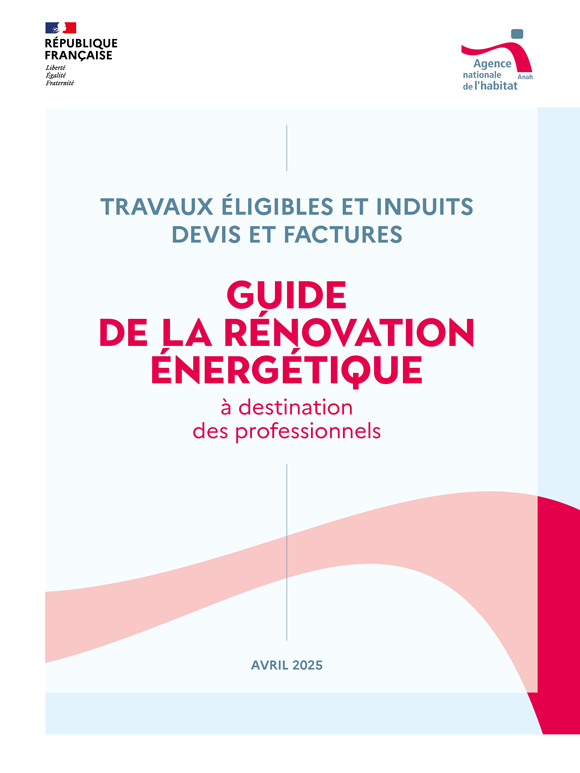 RÉPUBLIQUE FRANÇAISE
Liberté
Égalité
Fraternité

Agence nationale de l'habitat
Anah

TRAVAUX ÉLIGIBLES ET INDUITS
DEVIS ET FACTURES

GUIDE
DE LA RÉNOVATION
ÉNERGÉTIQUE

à destination
des professionnels

AVRIL 2025